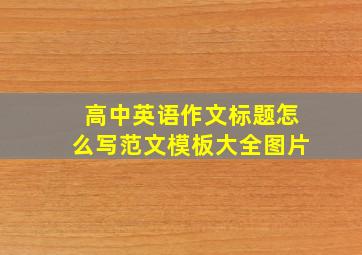 高中英语作文标题怎么写范文模板大全图片